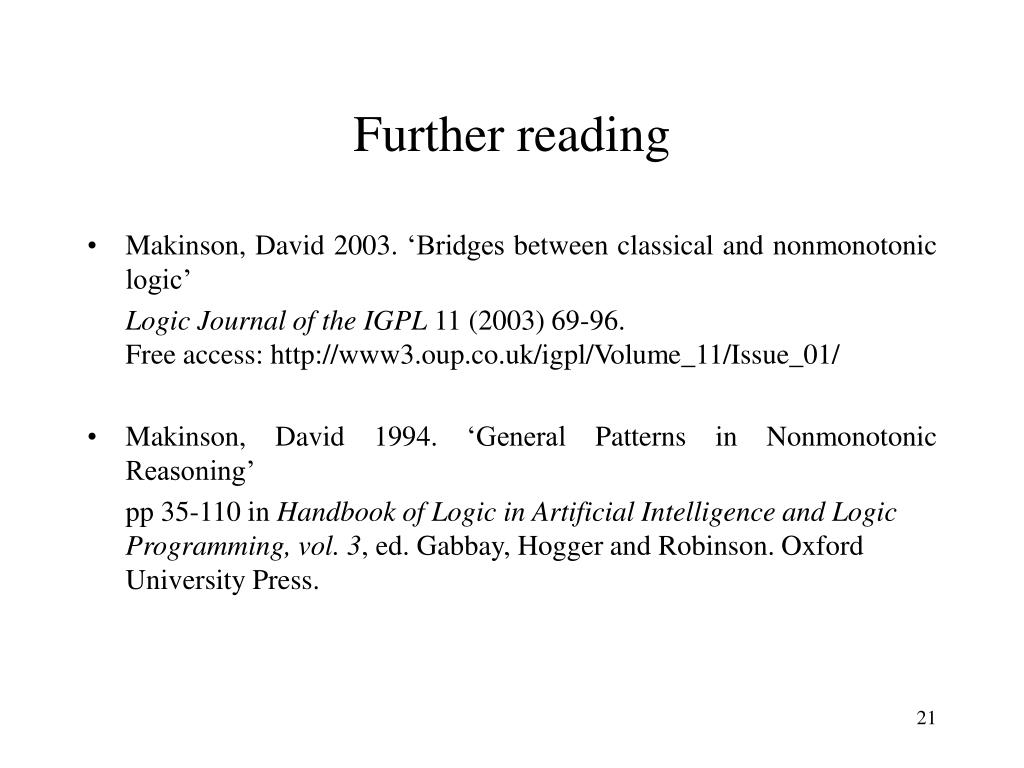 Further reading

• Makinson, David 2003. ‘Bridges between classical and nonmonotonic logic’

Logic Journal of the IGPL 11 (2003) 69-96.
Free access: http://www3.oup.co.uk/igpl/Volume_11/Issue_01/

• Makinson, David 1994. ‘General Patterns in Nonmonotonic Reasoning’

pp 35-110 in Handbook of Logic in Artificial Intelligence and Logic Programming, vol. 3, ed. Gabbay, Hogger and Robinson. Oxford University Press.

21